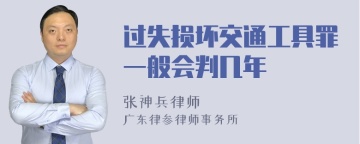 过失损坏交通工具罪一般会判几年

张神兵律师
广东律参律师事务所